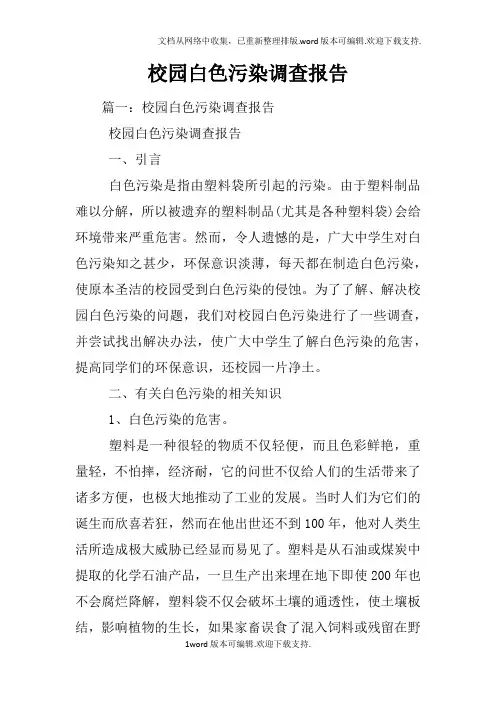 文档从网络中收集，已重新整理排版.word版本可编辑.欢迎下载支持.

校园白色污染调查报告

篇一：校园白色污染调查报告

校园白色污染调查报告

一、引言

白色污染是指由塑料袋所引起的污染。由于塑料制品难以分解，所以被遗弃的塑料制品(尤其是各种塑料袋)会给环境带来严重危害。然而，令人遗憾的是，广大中学生对白色污染知之甚少，环保意识淡薄，每天都在制造白色污染，使原本圣洁的校园受到白色污染的侵蚀。为了了解、解决校园白色污染的问题，我们对校园白色污染进行了一些调查，并尝试找出解决办法，使广大中学生了解白色污染的危害，提高同学们的环保意识，还校园一片净土。

二、有关白色污染的相关知识

1、白色污染的危害。

塑料是一种很轻的物质不仅轻便，而且色彩鲜艳，重量轻，不怕摔，经济耐，它的问世不仅给人们的生活带来了诸多方便，也极大地推动了工业的发展。当时人们为它们的诞生而欣喜若狂，然而在他出世还不到100年，他对人类生活所造成极大威胁已经显而易见了。塑料是从石油或煤炭中提取的化学石油产品，一旦生产出来埋在地下即使200年也不会腐烂降解，塑料袋不仅会破坏土壤的通透性，使土壤板结，影响植物的生长，如果家畜误食了混入饲料或残留在野

1word版本可编辑.欢迎下载支持.